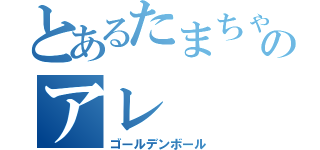 とあるたまちゃのアレ

ゴールデンボール